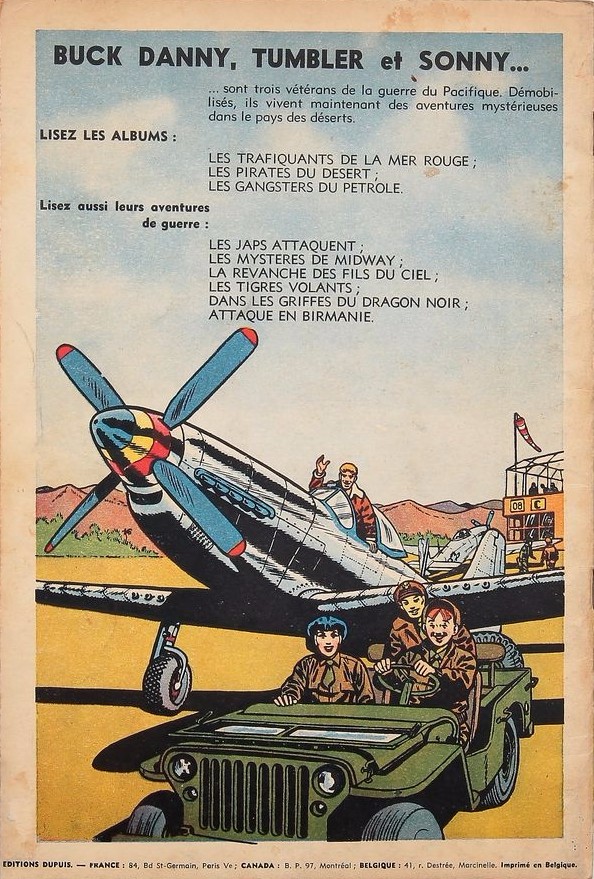 BUCK DANNY, TUMBLER et SONNY...

... sont trois vétérans de la guerre du Pacifique. Démobilisés, ils vivent maintenant des aventures mystérieuses dans le pays des déserts.

LISEZ LES ALBUMS :

LES TRAFIQUANTS DE LA MER ROUGE ;
LES PIRATES DU DESERT ;
LES GANGSTERS DU PETROLE.

Lisez aussi leurs aventures de guerre :

LES JAPS ATTAQUENT ;
LES MYSTERES DE MIDWAY ;
LA REVANCHE DES FILS DU CIEL ;
LES TIGRES VOLANTS ;
DANS LES GRIFFES DU DRAGON NOIR ;
ATTAQUE EN BIRMANIE.

08

EDITIONS DUPUIS. — FRANCE : 84, Bd St-Germain, Paris Ve ; CANADA : B. P. 97, Montréal ; BELGIQUE : 41, r. Destrée, Marcinelle. Imprimé en Belgique.